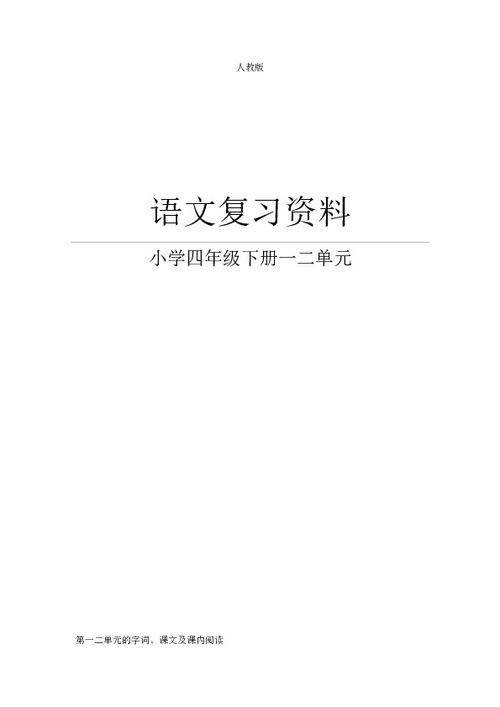 人教版

语文复习资料

小学四年级下册一二单元

第一二单元的字词、课文及课内阅读